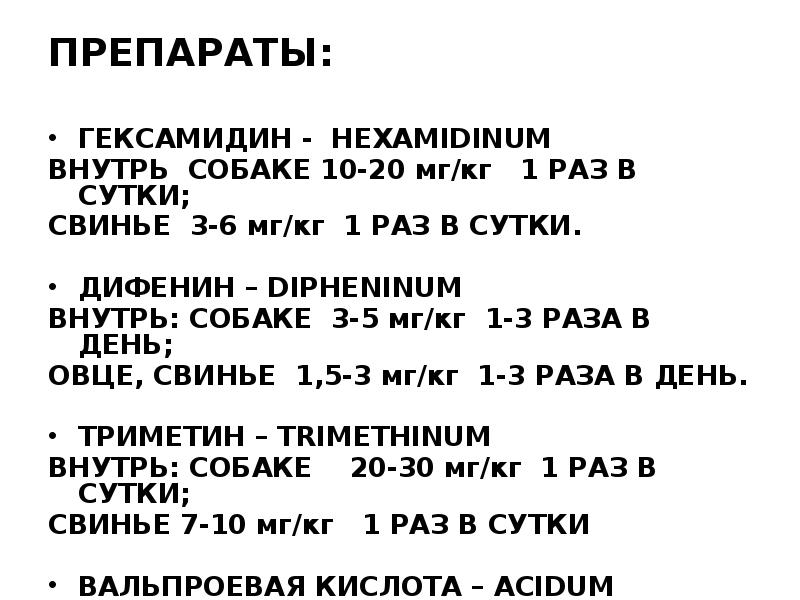 ПРЕПАРАТЫ:

• ГЕКСАМИДИН - HEXAMIDINUM
ВНУТРЬ СОБАКЕ 10-20 мг/кг 1 РАЗ В СУТКИ;
СВИНЬЕ 3-6 мг/кг 1 РАЗ В СУТКИ.

• ДИФЕНИН – DIPHENINUM
ВНУТРЬ: СОБАКЕ 3-5 мг/кг 1-3 РАЗА В ДЕНЬ;
ОВЦЕ, СВИНЬЕ 1,5-3 мг/кг 1-3 РАЗА В ДЕНЬ.

• ТРИМЕТИН – TRIMETHINUM
ВНУТРЬ: СОБАКЕ 20-30 мг/кг 1 РАЗ В СУТКИ;
СВИНЬЕ 7-10 мг/кг 1 РАЗ В СУТКИ

• ВАЛЬПРОЕВАЯ КИСЛОТА – ACIDUM